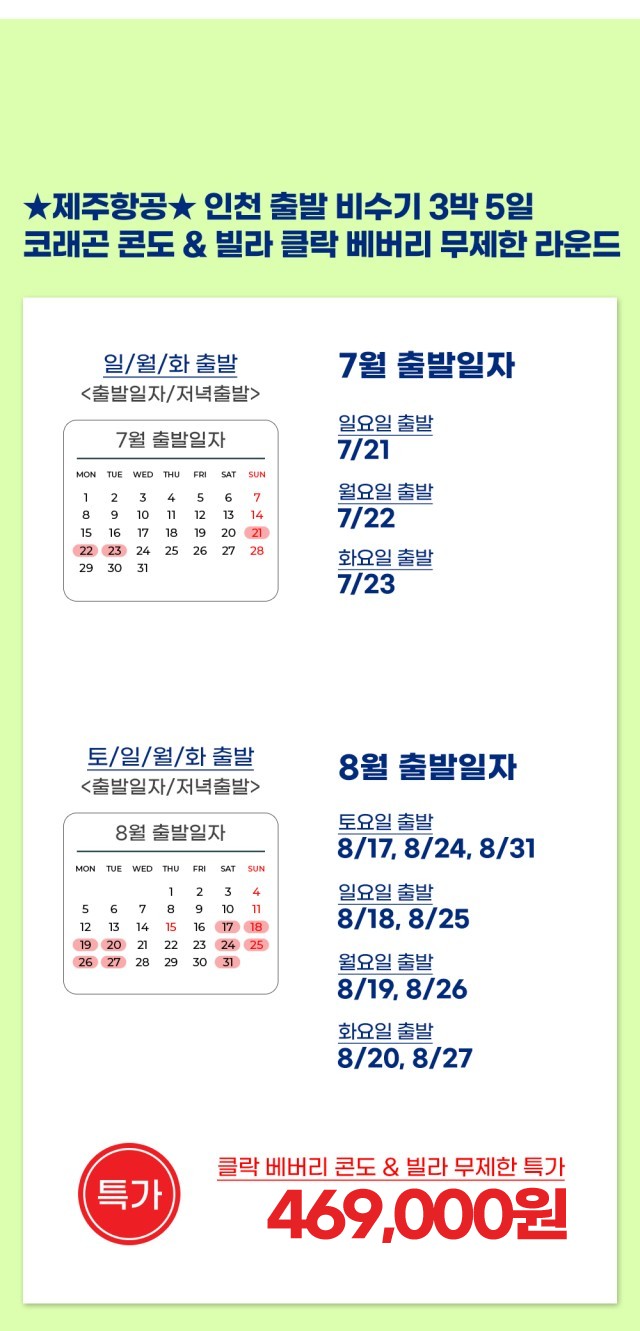 ★제주항공★ 인천 출발 비수기 3박 5일
코래곤 콘도 & 빌라 클락 베버리 무제한 라운드

일/월/화 출발
<출발일자/저녁출발>

7월 출발일자

| MON | TUE | WED | THU | FRI | SAT | SUN |
|---|---|---|---|---|---|---|
| 1 | 2 | 3 | 4 | 5 | 6 | 7 |
| 8 | 9 | 10 | 11 | 12 | 13 | 14 |
| 15 | 16 | 17 | 18 | 19 | 20 | 21 |
| 22 | 23 | 24 | 25 | 26 | 27 | 28 |
| 29 | 30 | 31 | | | | |

7월 출발일자

일요일 출발
7/21

월요일 출발
7/22

화요일 출발
7/23

토/일/월/화 출발
<출발일자/저녁출발>

8월 출발일자

| MON | TUE | WED | THU | FRI | SAT | SUN |
|---|---|---|---|---|---|---|
| | | | 1 | 2 | 3 | 4 |
| 5 | 6 | 7 | 8 | 9 | 10 | 11 |
| 12 | 13 | 14 | 15 | 16 | 17 | 18 |
| 19 | 20 | 21 | 22 | 23 | 24 | 25 |
| 26 | 27 | 28 | 29 | 30 | 31 | |

8월 출발일자

토요일 출발
8/17, 8/24, 8/31

일요일 출발
8/18, 8/25

월요일 출발
8/19, 8/26

화요일 출발
8/20, 8/27

특가

클락 베버리 콘도 & 빌라 무제한 특가
469,000원